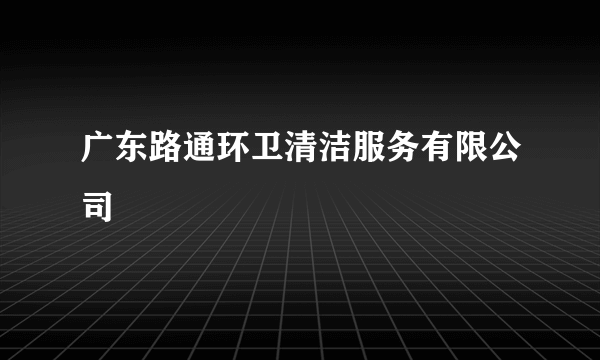 广东路通环卫清洁服务有限公司